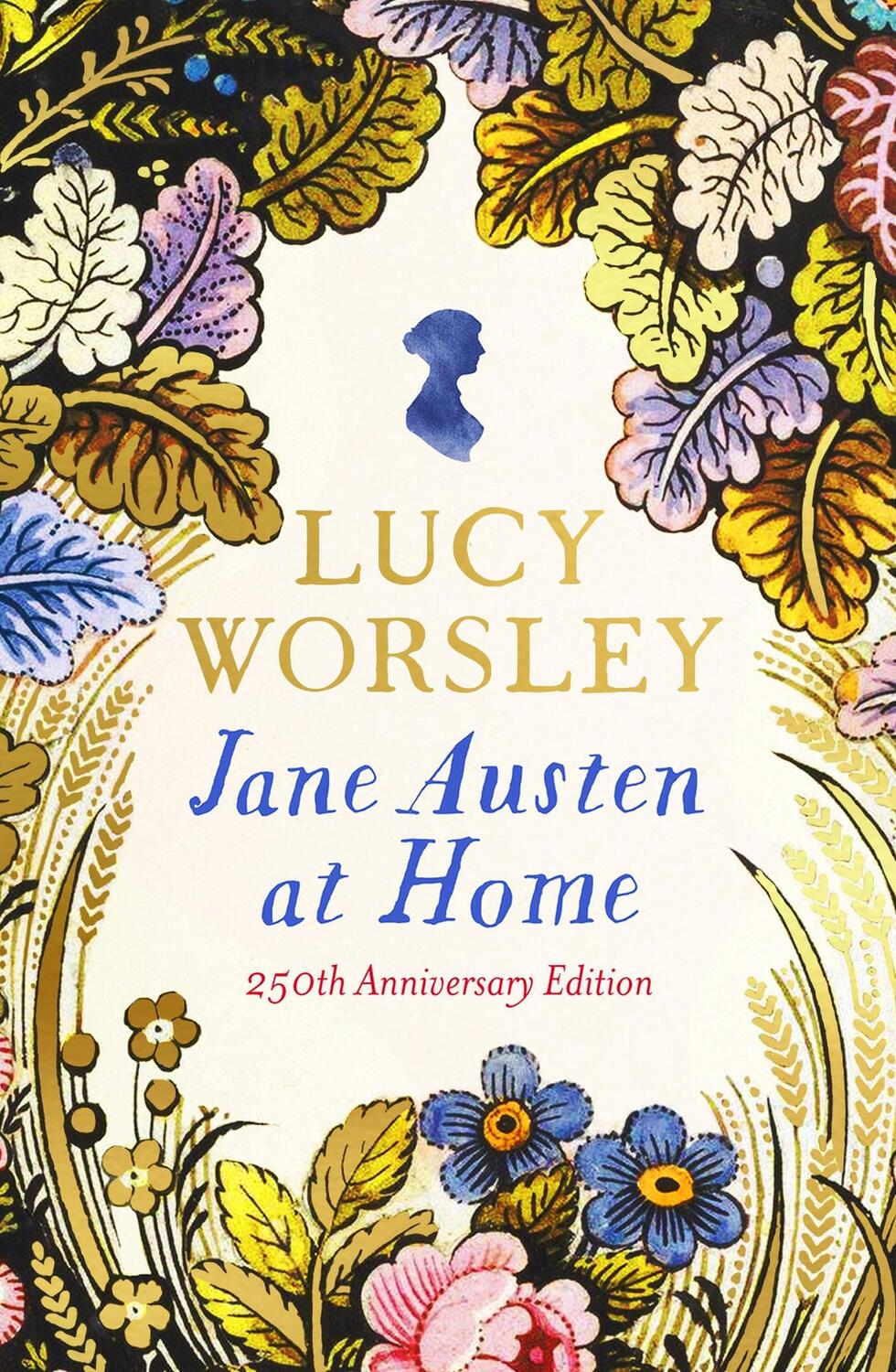 LUCY WORSLEY

Jane Austen at Home

250th Anniversary Edition